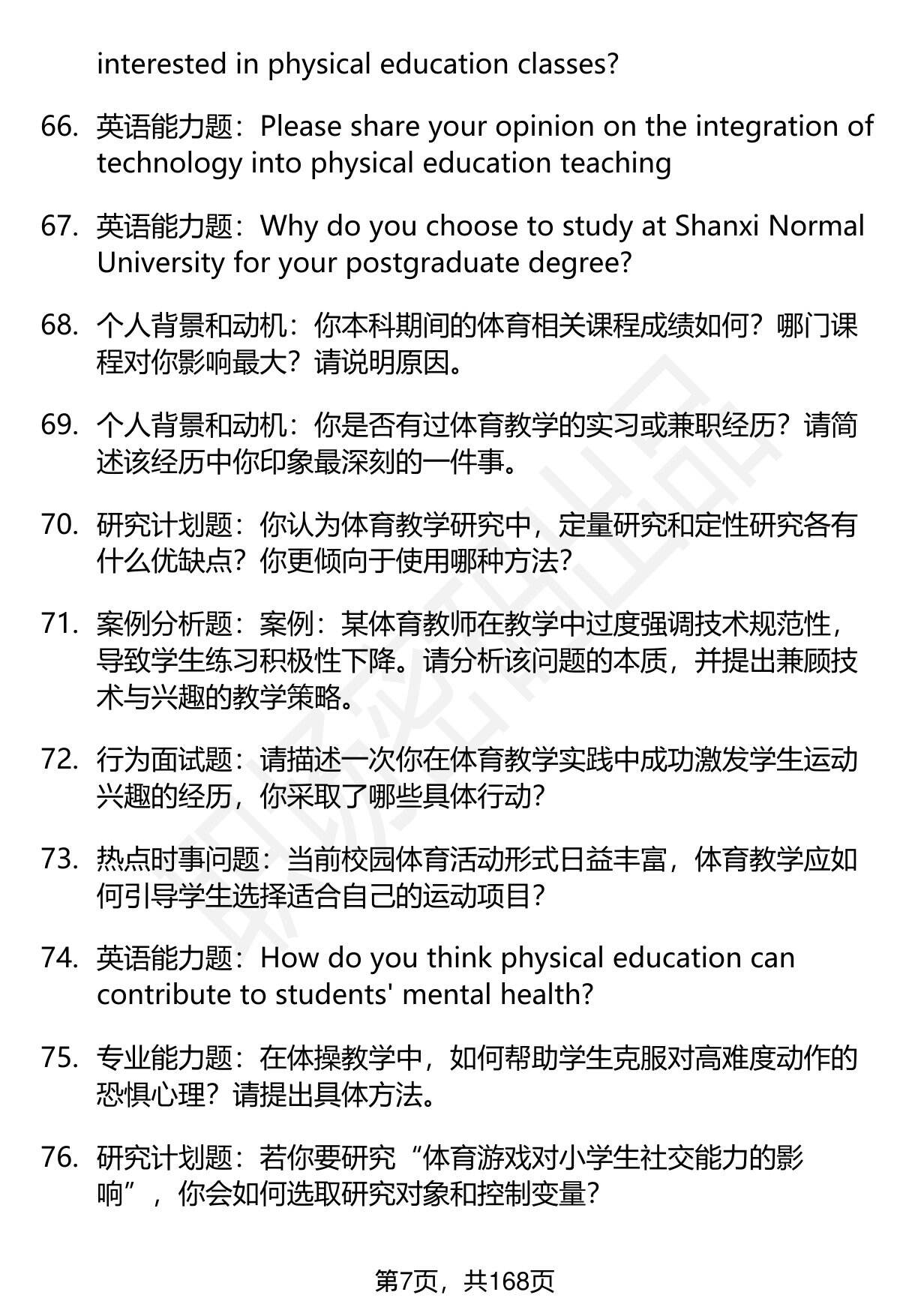 interested in physical education classes?

66. 英语能力题：Please share your opinion on the integration of technology into physical education teaching

67. 英语能力题：Why do you choose to study at Shanxi Normal University for your postgraduate degree?

68. 个人背景和动机：你本科期间的体育相关课程成绩如何？哪门课程对你影响最大？请说明原因。

69. 个人背景和动机：你是否有过体育教学的实习或兼职经历？请简述该经历中你印象最深刻的一件事。

70. 研究计划题：你认为体育教学研究中，定量研究和定性研究各有什么优缺点？你更倾向于使用哪种方法？

71. 案例分析题：案例：某体育教师在教学中过度强调技术规范性，导致学生练习积极性下降。请分析该问题的本质，并提出兼顾技术与兴趣的教学策略。

72. 行为面试题：请描述一次你在体育教学实践中成功激发学生运动兴趣的经历，你采取了哪些具体行动？

73. 热点时事问题：当前校园体育活动形式日益丰富，体育教学应如何引导学生选择适合自己的运动项目？

74. 英语能力题：How do you think physical education can contribute to students' mental health?

75. 专业能力题：在体操教学中，如何帮助学生克服对高难度动作的恐惧心理？请提出具体方法。

76. 研究计划题：若你要研究“体育游戏对小学生社交能力的影响”，你会如何选取研究对象和控制变量？

第7页，共168页